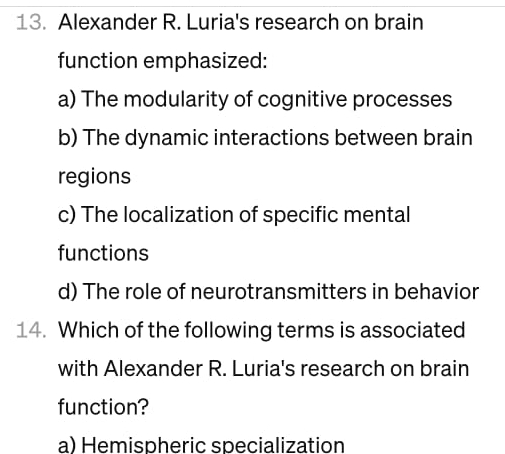 13. Alexander R. Luria's research on brain function emphasized:

a) The modularity of cognitive processes

b) The dynamic interactions between brain regions

c) The localization of specific mental functions

d) The role of neurotransmitters in behavior

14. Which of the following terms is associated with Alexander R. Luria's research on brain function?

a) Hemispheric specialization